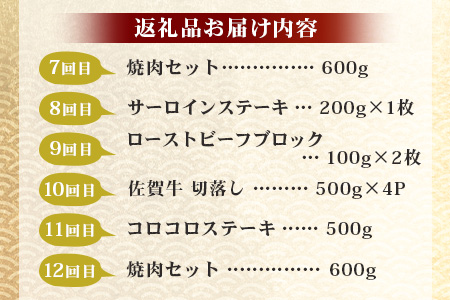 返礼品お届け内容

7回目 焼肉セット…………… 600g

8回目 サーロインステーキ … 200g×1枚

9回目 ローストビーフブロック … 100g×2枚

10回目 佐賀牛 切落し ……… 500g×4P

11回目 コロコロステーキ …… 500g

12回目 焼肉セット …………… 600g